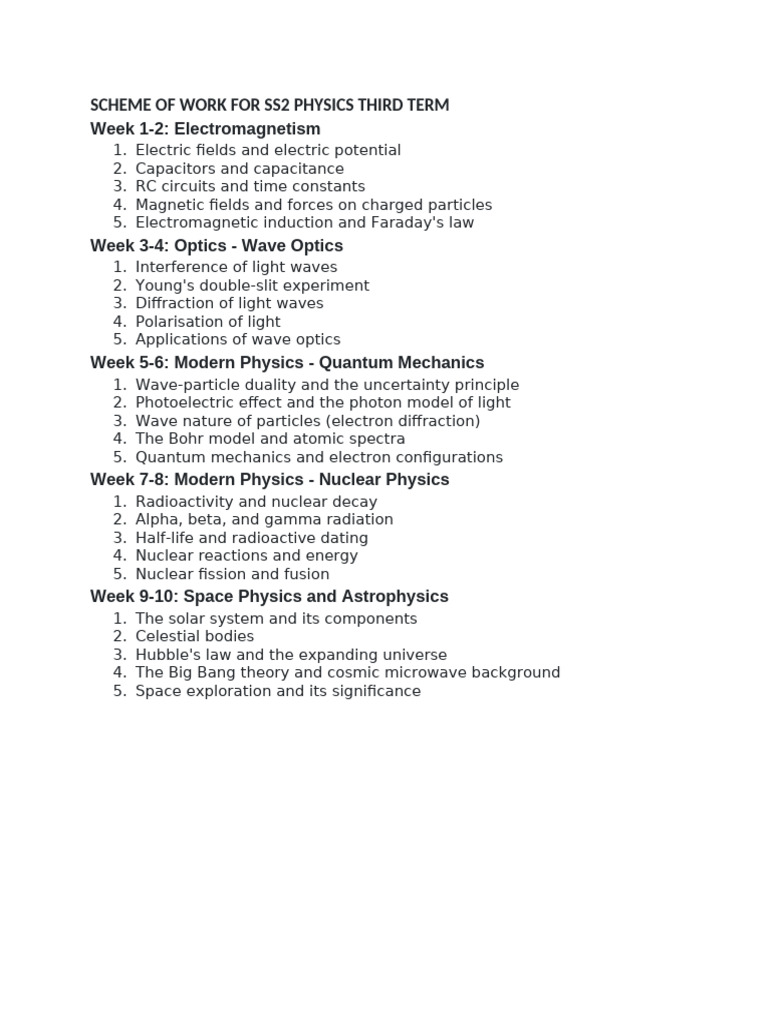 SCHEME OF WORK FOR SS2 PHYSICS THIRD TERM

Week 1-2: Electromagnetism

1. Electric fields and electric potential
2. Capacitors and capacitance
3. RC circuits and time constants
4. Magnetic fields and forces on charged particles
5. Electromagnetic induction and Faraday's law

Week 3-4: Optics - Wave Optics

1. Interference of light waves
2. Young's double-slit experiment
3. Diffraction of light waves
4. Polarisation of light
5. Applications of wave optics

Week 5-6: Modern Physics - Quantum Mechanics

1. Wave-particle duality and the uncertainty principle
2. Photoelectric effect and the photon model of light
3. Wave nature of particles (electron diffraction)
4. The Bohr model and atomic spectra
5. Quantum mechanics and electron configurations

Week 7-8: Modern Physics - Nuclear Physics

1. Radioactivity and nuclear decay
2. Alpha, beta, and gamma radiation
3. Half-life and radioactive dating
4. Nuclear reactions and energy
5. Nuclear fission and fusion

Week 9-10: Space Physics and Astrophysics

1. The solar system and its components
2. Celestial bodies
3. Hubble's law and the expanding universe
4. The Big Bang theory and cosmic microwave background
5. Space exploration and its significance